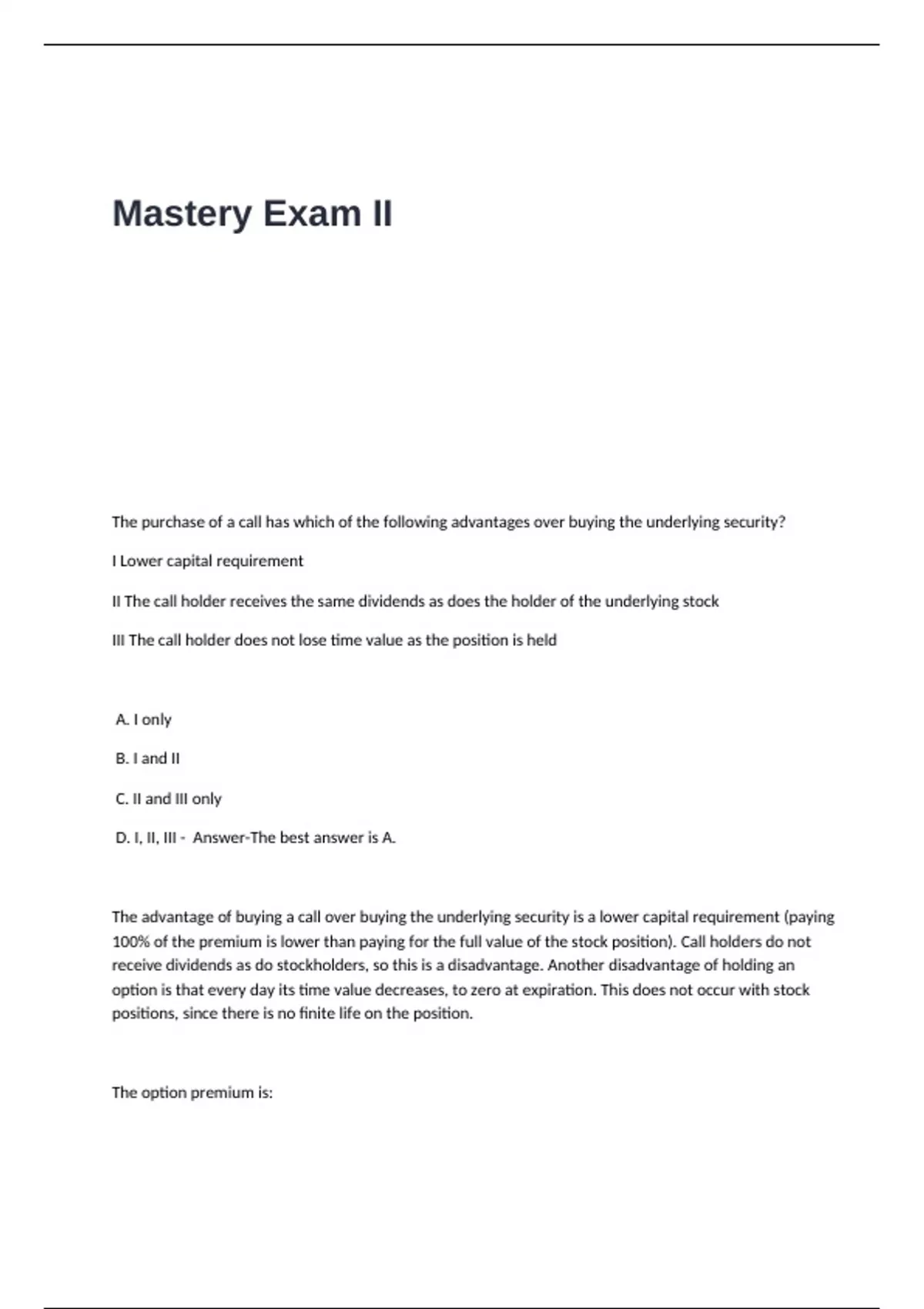 Mastery Exam II

The purchase of a call has which of the following advantages over buying the underlying security?

I Lower capital requirement

II The call holder receives the same dividends as does the holder of the underlying stock

III The call holder does not lose time value as the position is held

A. I only

B. I and II

C. II and III only

D. I, II, III - Answer-The best answer is A.

The advantage of buying a call over buying the underlying security is a lower capital requirement (paying 100% of the premium is lower than paying for the full value of the stock position). Call holders do not receive dividends as do stockholders, so this is a disadvantage. Another disadvantage of holding an option is that every day its time value decreases, to zero at expiration. This does not occur with stock positions, since there is no finite life on the position.

The option premium is: